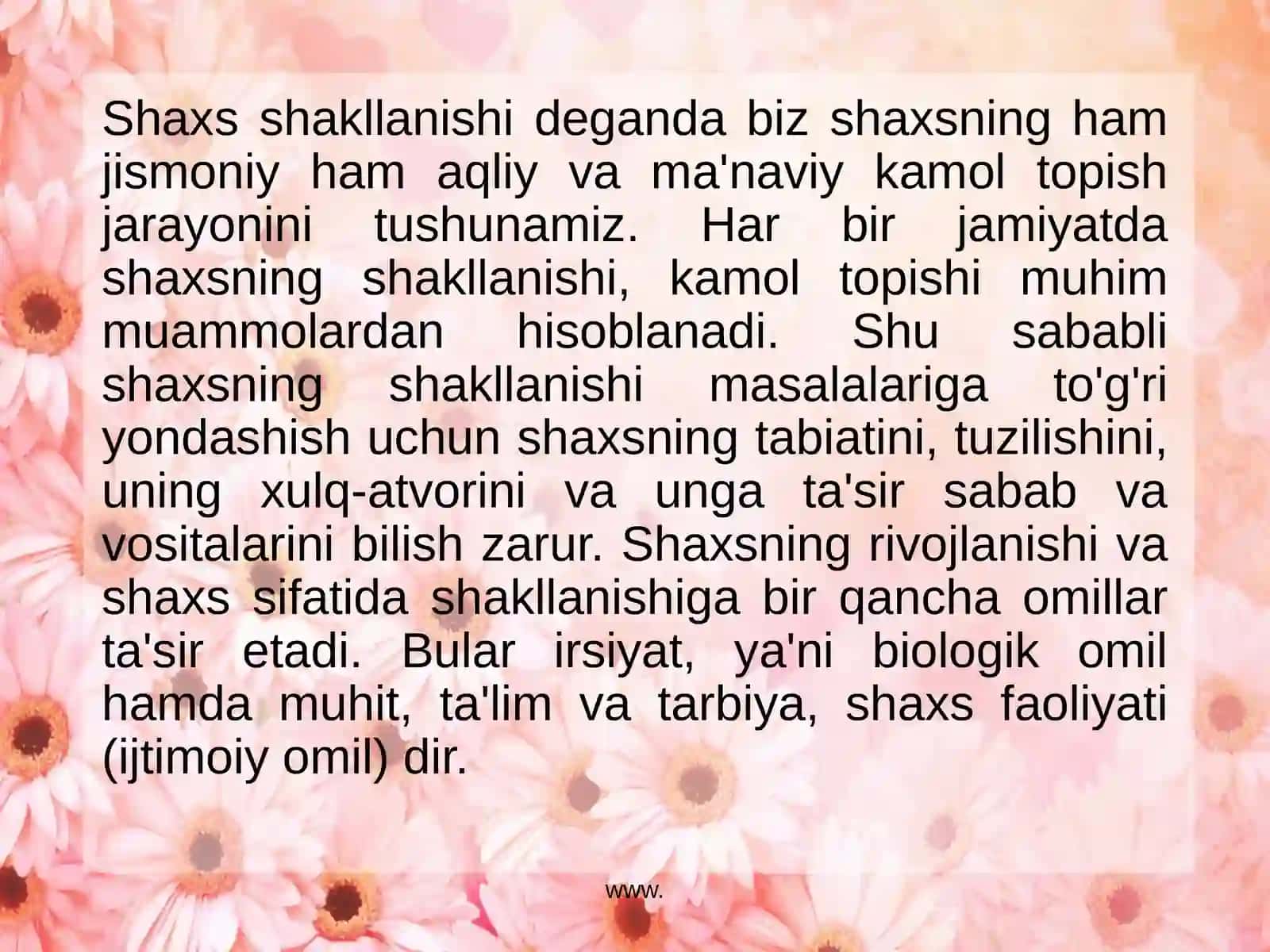 Shaxs shakllanishi deganda biz shaxsning ham jismoniy ham aqliy va ma'naviy kamol topish jarayonini tushunamiz. Har bir jamiyatda shaxsning shakllanishi, kamol topishi muhim muammolardan hisoblanadi. Shu sababli shaxsning shakllanishi masalalariga to'g'ri yondashish uchun shaxsning tabiatini, tuzilishini, uning xulq-atvorini va unga ta'sir sabab va vositalarini bilish zarur. Shaxsning rivojlanishi va shaxs sifatida shakllanishiga bir qancha omillar ta'sir etadi. Bular irsiyat, ya'ni biologik omil hamda muhit, ta'lim va tarbiya, shaxs faoliyati (ijtimoiy omil) dir.

www.